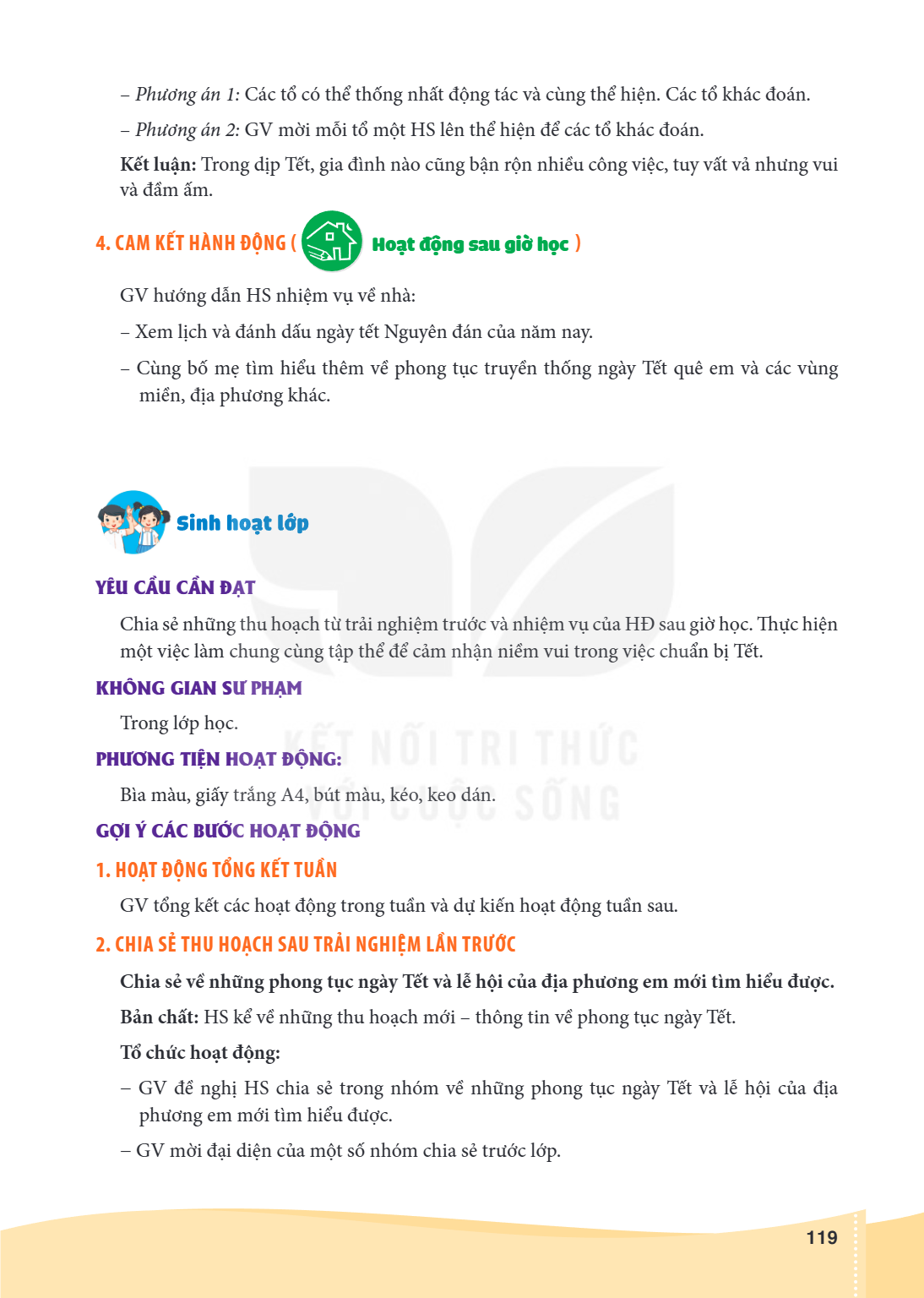 – Phương án 1: Các tổ có thể thống nhất động tác và cùng thể hiện. Các tổ khác đoán.

– Phương án 2: GV mời mỗi tổ một HS lên thể hiện để các tổ khác đoán.

Kết luận: Trong dịp Tết, gia đình nào cũng bận rộn nhiều công việc, tuy vất vả nhưng vui và đầm ấm.

4. CAM KẾT HÀNH ĐỘNG ( Hoạt động sau giờ học )

GV hướng dẫn HS nhiệm vụ về nhà:

– Xem lịch và đánh dấu ngày tết Nguyên đán của năm nay.

– Cùng bố mẹ tìm hiểu thêm về phong tục truyền thống ngày Tết quê em và các vùng miền, địa phương khác.

Sinh hoạt lớp

YÊU CẦU CẦN ĐẠT

Chia sẻ những thu hoạch từ trải nghiệm trước và nhiệm vụ của HĐ sau giờ học. Thực hiện một việc làm chung cùng tập thể để cảm nhận niềm vui trong việc chuẩn bị Tết.

KHÔNG GIAN SƯ PHẠM

Trong lớp học.

PHƯƠNG TIỆN HOẠT ĐỘNG:

Bìa màu, giấy trắng A4, bút màu, kéo, keo dán.

GỢI Ý CÁC BƯỚC HOẠT ĐỘNG

1. HOẠT ĐỘNG TỔNG KẾT TUẦN

GV tổng kết các hoạt động trong tuần và dự kiến hoạt động tuần sau.

2. CHIA SẺ THU HOẠCH SAU TRẢI NGHIỆM LẦN TRƯỚC

Chia sẻ về những phong tục ngày Tết và lễ hội của địa phương em mới tìm hiểu được.

Bản chất: HS kể về những thu hoạch mới – thông tin về phong tục ngày Tết.

Tổ chức hoạt động:

– GV đề nghị HS chia sẻ trong nhóm về những phong tục ngày Tết và lễ hội của địa phương em mới tìm hiểu được.

– GV mời đại diện của một số nhóm chia sẻ trước lớp.

119

KẾT NỐI TRI THỨC VỚI CUỘC SỐNG